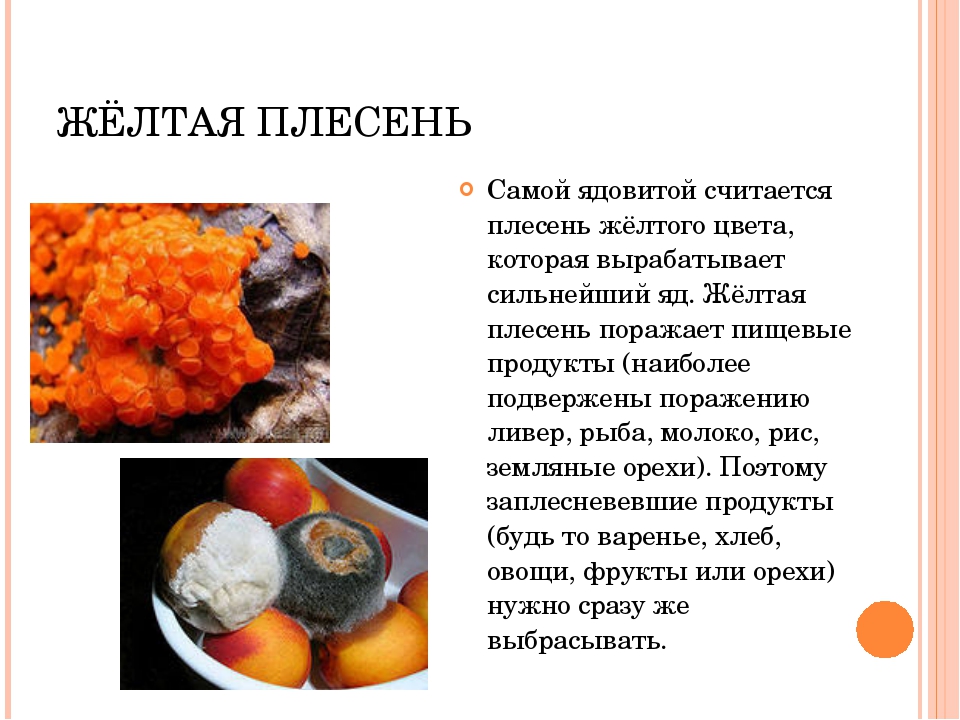 ЖЁЛТАЯ ПЛЕСЕНЬ

Самой ядовитой считается плесень жёлтого цвета, которая вырабатывает сильнейший яд. Жёлтая плесень поражает пищевые продукты (наиболее подвержены поражению ливер, рыба, молоко, рис, земляные орехи). Поэтому заплесневевшие продукты (будь то варенье, хлеб, овощи, фрукты или орехи) нужно сразу же выбрасывать.